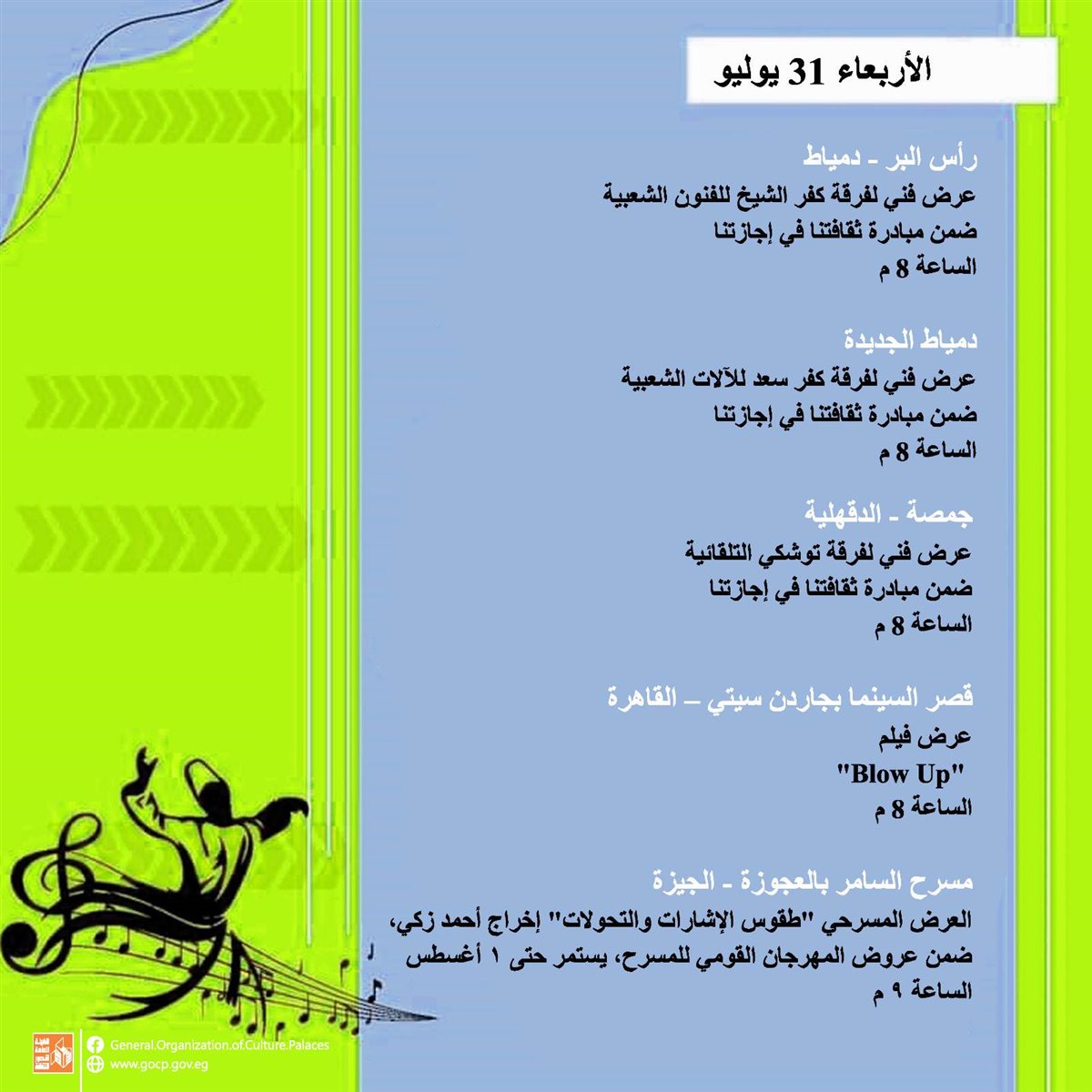 الأربعاء 31 يوليو

رأس البر - دمياط
عرض فني لفرقة كفر الشيخ للفنون الشعبية
ضمن مبادرة ثقافتنا في إجازتنا
الساعة 8 م

دمياط الجديدة
عرض فني لفرقة كفر سعد للآلات الشعبية
ضمن مبادرة ثقافتنا في إجازتنا
الساعة 8 م

جمصة - الدقهلية
عرض فني لفرقة توشكي التلقائية
ضمن مبادرة ثقافتنا في إجازتنا
الساعة 8 م

قصر السينما بجاردن سيتي – القاهرة
عرض فيلم
"Blow Up"
الساعة 8 م

مسرح السامر بالعجوزة - الجيزة
العرض المسرحي "طقوس الإشارات والتحولات" إخراج أحمد زكي، ضمن عروض المهرجان القومي للمسرح، يستمر حتى ١ أغسطس
الساعة ٩ م

General.Organization.of.Culture.Palaces
www.gocp.gov.eg